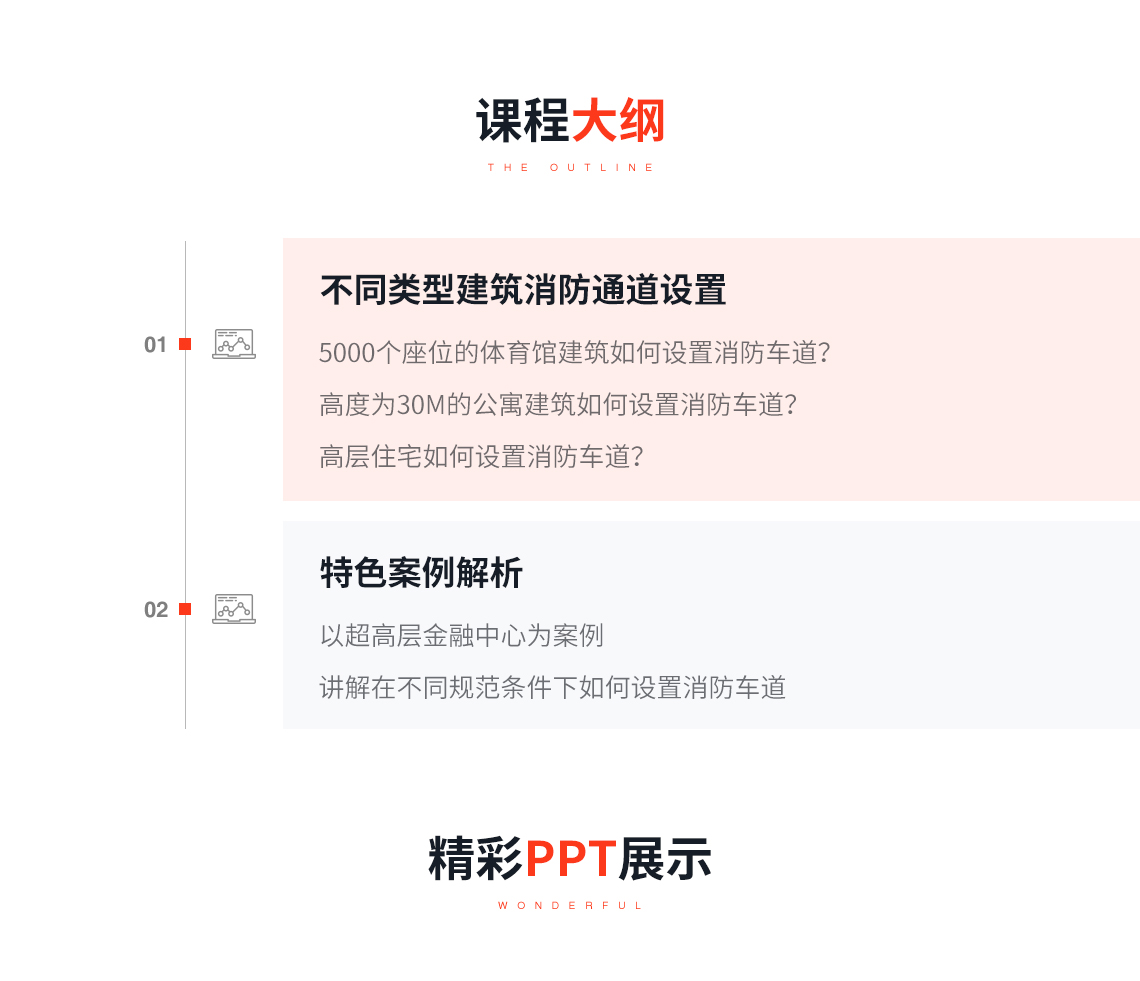 课程大纲
THE OUTLINE

01

不同类型建筑消防通道设置

5000个座位的体育馆建筑如何设置消防车道?

高度为30M的公寓建筑如何设置消防车道?

高层住宅如何设置消防车道?

02

特色案例解析

以超高层金融中心为案例

讲解在不同规范条件下如何设置消防车道

精彩PPT展示
WONDERFUL